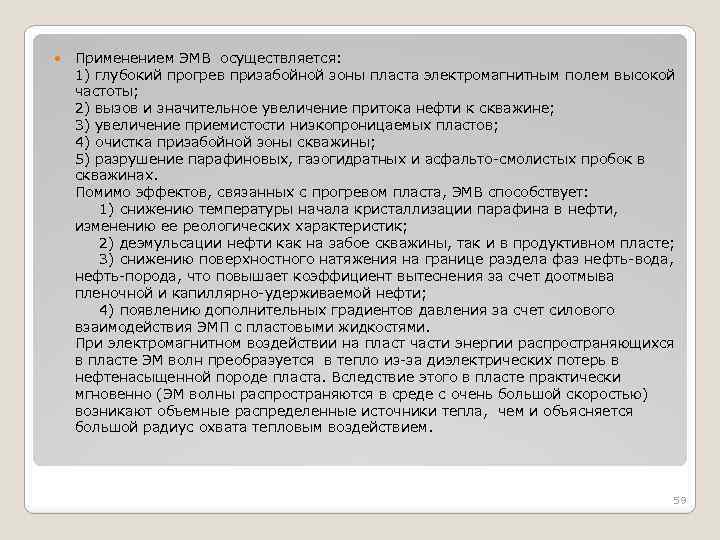 Применением ЭМВ осуществляется:
1) глубокий прогрев призабойной зоны пласта электромагнитным полем высокой частоты;
2) вызов и значительное увеличение притока нефти к скважине;
3) увеличение приемистости низкопроницаемых пластов;
4) очистка призабойной зоны скважины;
5) разрушение парафиновых, газогидратных и асфальто-смолистых пробок в скважинах.
Помимо эффектов, связанных с прогревом пласта, ЭМВ способствует:
1) снижению температуры начала кристаллизации парафина в нефти, изменению ее реологических характеристик;
2) деэмульсации нефти как на забое скважины, так и в продуктивном пласте;
3) снижению поверхностного натяжения на границе раздела фаз нефть-вода, нефть-порода, что повышает коэффициент вытеснения за счет доотмыва пленочной и капиллярно-удерживаемой нефти;
4) появлению дополнительных градиентов давления за счет силового взаимодействия ЭМП с пластовыми жидкостями.
При электромагнитном воздействии на пласт части энергии распространяющихся в пласте ЭМ волн преобразуется в тепло из-за диэлектрических потерь в нефтенасыщенной породе пласта. Вследствие этого в пласте практически мгновенно (ЭМ волны распространяются в среде с очень большой скоростью) возникают объемные распределенные источники тепла, чем и объясняется большой радиус охвата тепловым воздействием.

59